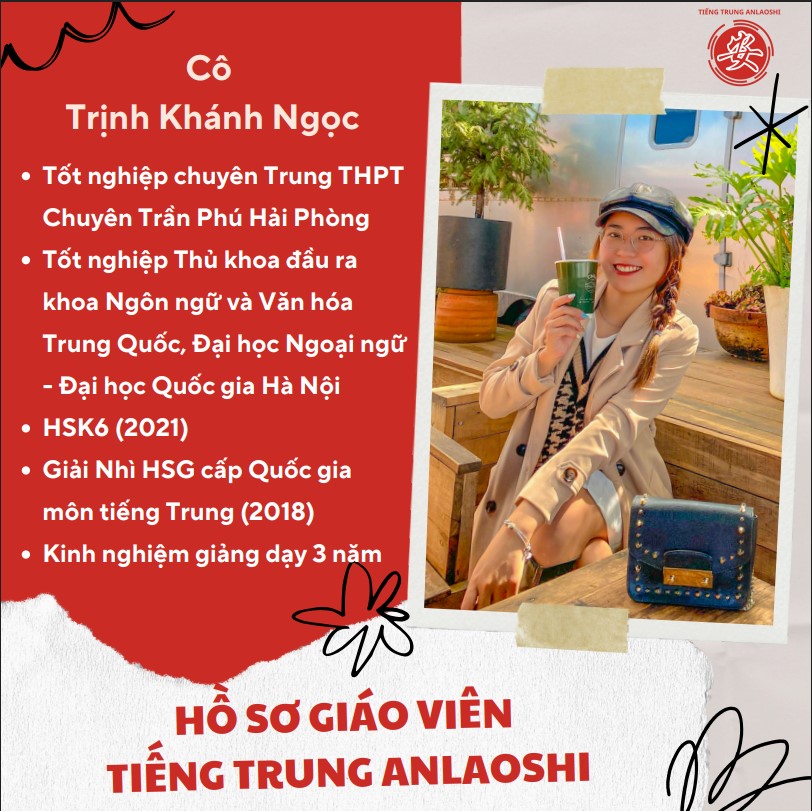 TIẾNG TRUNG ANLAOSHI

Cô
Trịnh Khánh Ngọc

• Tốt nghiệp chuyên Trung THPT Chuyên Trần Phú Hải Phòng
• Tốt nghiệp Thủ khoa đầu ra khoa Ngôn ngữ và Văn hóa Trung Quốc, Đại học Ngoại ngữ - Đại học Quốc gia Hà Nội
• HSK6 (2021)
• Giải Nhì HSG cấp Quốc gia môn tiếng Trung (2018)
• Kinh nghiệm giảng dạy 3 năm

HỒ SƠ GIÁO VIÊN
TIẾNG TRUNG ANLAOSHI